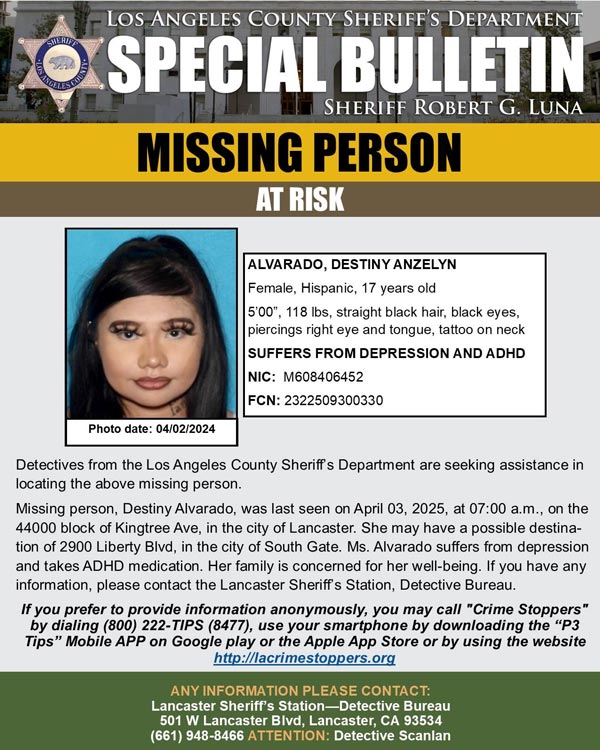 SHERIFF LOS ANGELES COUNTY

LOS ANGELES COUNTY SHERIFF'S DEPARTMENT

SPECIAL BULLETIN

SHERIFF ROBERT G. LUNA

MISSING PERSON

AT RISK

Photo date: 04/02/2024

ALVARADO, DESTINY ANZELYN

Female, Hispanic, 17 years old

5'00", 118 lbs, straight black hair, black eyes, piercings right eye and tongue, tattoo on neck

SUFFERS FROM DEPRESSION AND ADHD

NIC: M608406452

FCN: 2322509300330

Detectives from the Los Angeles County Sheriff's Department are seeking assistance in locating the above missing person.

Missing person, Destiny Alvarado, was last seen on April 03, 2025, at 07:00 a.m., on the 44000 block of Kingtree Ave, in the city of Lancaster. She may have a possible destination of 2900 Liberty Blvd, in the city of South Gate. Ms. Alvarado suffers from depression and takes ADHD medication. Her family is concerned for her well-being. If you have any information, please contact the Lancaster Sheriff's Station, Detective Bureau.

If you prefer to provide information anonymously, you may call "Crime Stoppers" by dialing (800) 222-TIPS (8477), use your smartphone by downloading the "P3 Tips" Mobile APP on Google play or the Apple App Store or by using the website http://lacrimestoppers.org

ANY INFORMATION PLEASE CONTACT:
Lancaster Sheriff's Station—Detective Bureau
501 W Lancaster Blvd, Lancaster, CA 93534
(661) 948-8466 ATTENTION: Detective Scanlan